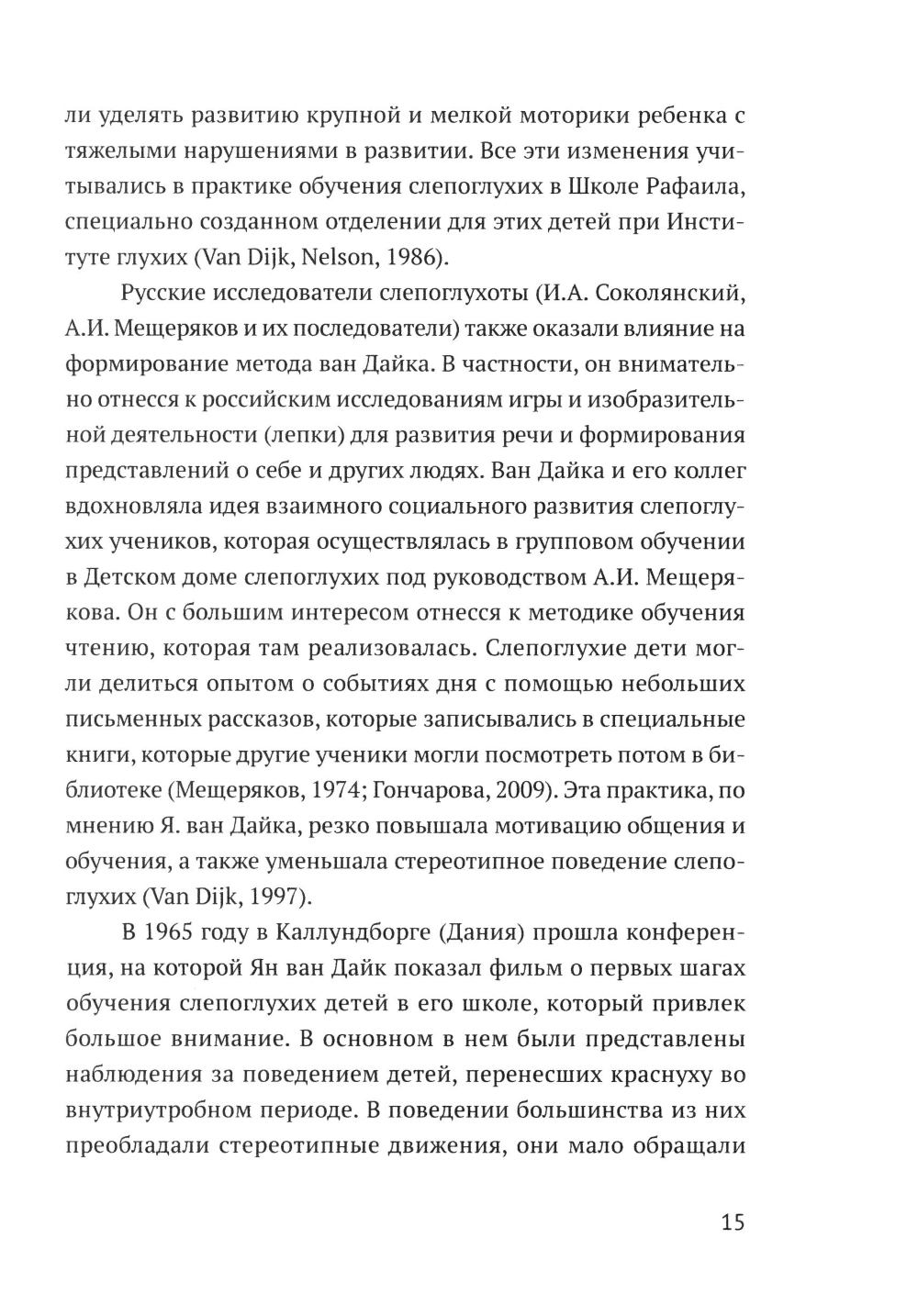 ли уделять развитию крупной и мелкой моторики ребенка с тяжелыми нарушениями в развитии. Все эти изменения учитывались в практике обучения слепоглухих в Школе Рафаила, специально созданном отделении для этих детей при Институте глухих (Van Dijk, Nelson, 1986).

Русские исследователи слепоглухоты (И.А. Соколянский, А.И. Мещеряков и их последователи) также оказали влияние на формирование метода ван Дайка. В частности, он внимательно отнесся к российским исследованиям игры и изобразительной деятельности (лепки) для развития речи и формирования представлений о себе и других людях. Ван Дайка и его коллег вдохновляла идея взаимного социального развития слепоглухих учеников, которая осуществлялась в групповом обучении в Детском доме слепоглухих под руководством А.И. Мещерякова. Он с большим интересом отнесся к методике обучения чтению, которая там реализовалась. Слепоглухие дети могли делиться опытом о событиях дня с помощью небольших письменных рассказов, которые записывались в специальные книги, которые другие ученики могли посмотреть потом в библиотеке (Мещеряков, 1974; Гончарова, 2009). Эта практика, по мнению Я. ван Дайка, резко повышала мотивацию общения и обучения, а также уменьшала стереотипное поведение слепоглухих (Van Dijk, 1997).

В 1965 году в Каллундборге (Дания) прошла конференция, на которой Ян ван Дайк показал фильм о первых шагах обучения слепоглухих детей в его школе, который привлек большое внимание. В основном в нем были представлены наблюдения за поведением детей, перенесших краснуху во внутриутробном периоде. В поведении большинства из них преобладали стереотипные движения, они мало обращали

15